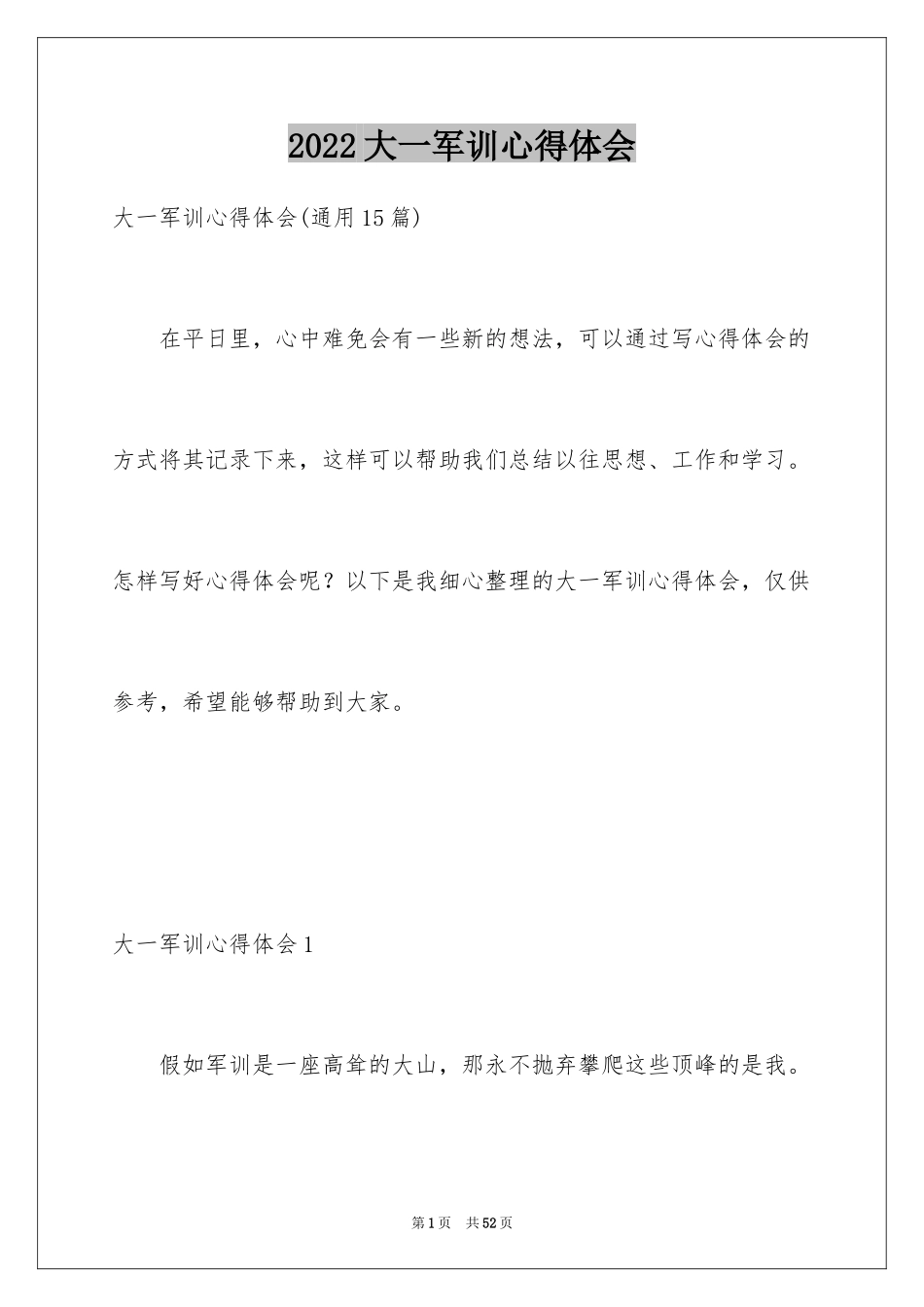 2022大一军训心得体会

大一军训心得体会(通用15篇)

在平日里，心中难免会有一些新的想法，可以通过写心得体会的方式将其记录下来，这样可以帮助我们总结以往思想、工作和学习。怎样写好心得体会呢？以下是我细心整理的大一军训心得体会，仅供参考，希望能够帮助到大家。

大一军训心得体会1

假如军训是一座高耸的大山，那永不抛弃攀爬这些顶峰的是我。

第1页　共52页